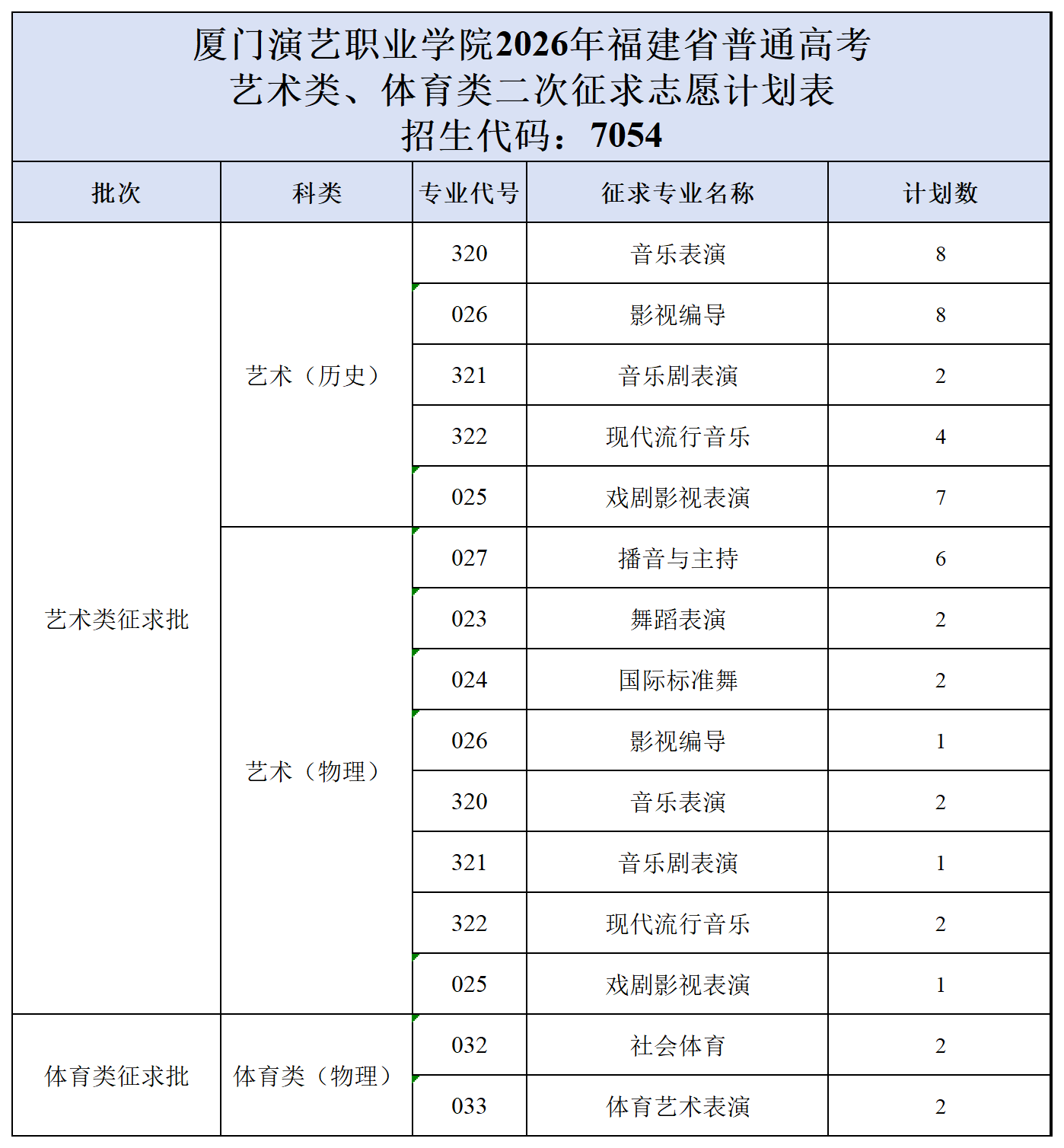 厦门演艺职业学院2026年福建省普通高考
艺术类、体育类二次征求志愿计划表
招生代码：7054

| 批次 | 科类 | 专业代号 | 征求专业名称 | 计划数 |
|---|---|---|---|---|
| 艺术类征求批 | 艺术（历史） | 320 | 音乐表演 | 8 |
| | | 026 | 影视编导 | 8 |
| | | 321 | 音乐剧表演 | 2 |
| | | 322 | 现代流行音乐 | 4 |
| | | 025 | 戏剧影视表演 | 7 |
| | 艺术（物理） | 027 | 播音与主持 | 6 |
| | | 023 | 舞蹈表演 | 2 |
| | | 024 | 国际标准舞 | 2 |
| | | 026 | 影视编导 | 1 |
| | | 320 | 音乐表演 | 2 |
| | | 321 | 音乐剧表演 | 1 |
| | | 322 | 现代流行音乐 | 2 |
| | | 025 | 戏剧影视表演 | 1 |
| 体育类征求批 | 体育类（物理） | 032 | 社会体育 | 2 |
| | | 033 | 体育艺术表演 | 2 |